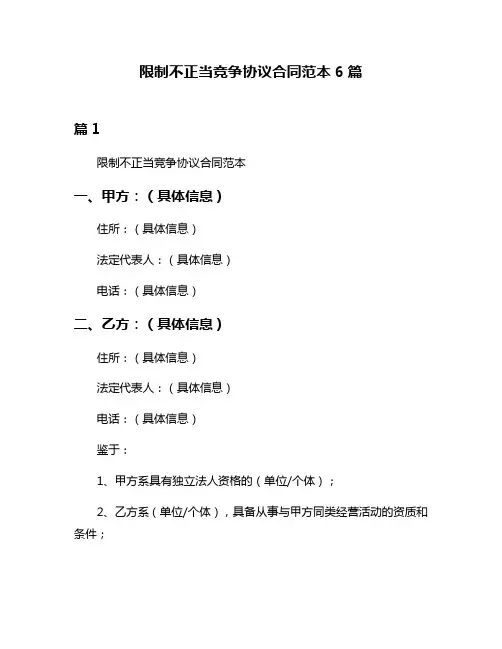 限制不正当竞争协议合同范本 6 篇

篇 1

限制不正当竞争协议合同范本

一、甲方：（具体信息）

住所：（具体信息）

法定代表人：（具体信息）

电话：（具体信息）

二、乙方：（具体信息）

住所：（具体信息）

法定代表人：（具体信息）

电话：（具体信息）

鉴于：

1、甲方系具有独立法人资格的（单位/个体）；

2、乙方系（单位/个体），具备从事与甲方同类经营活动的资质和条件；